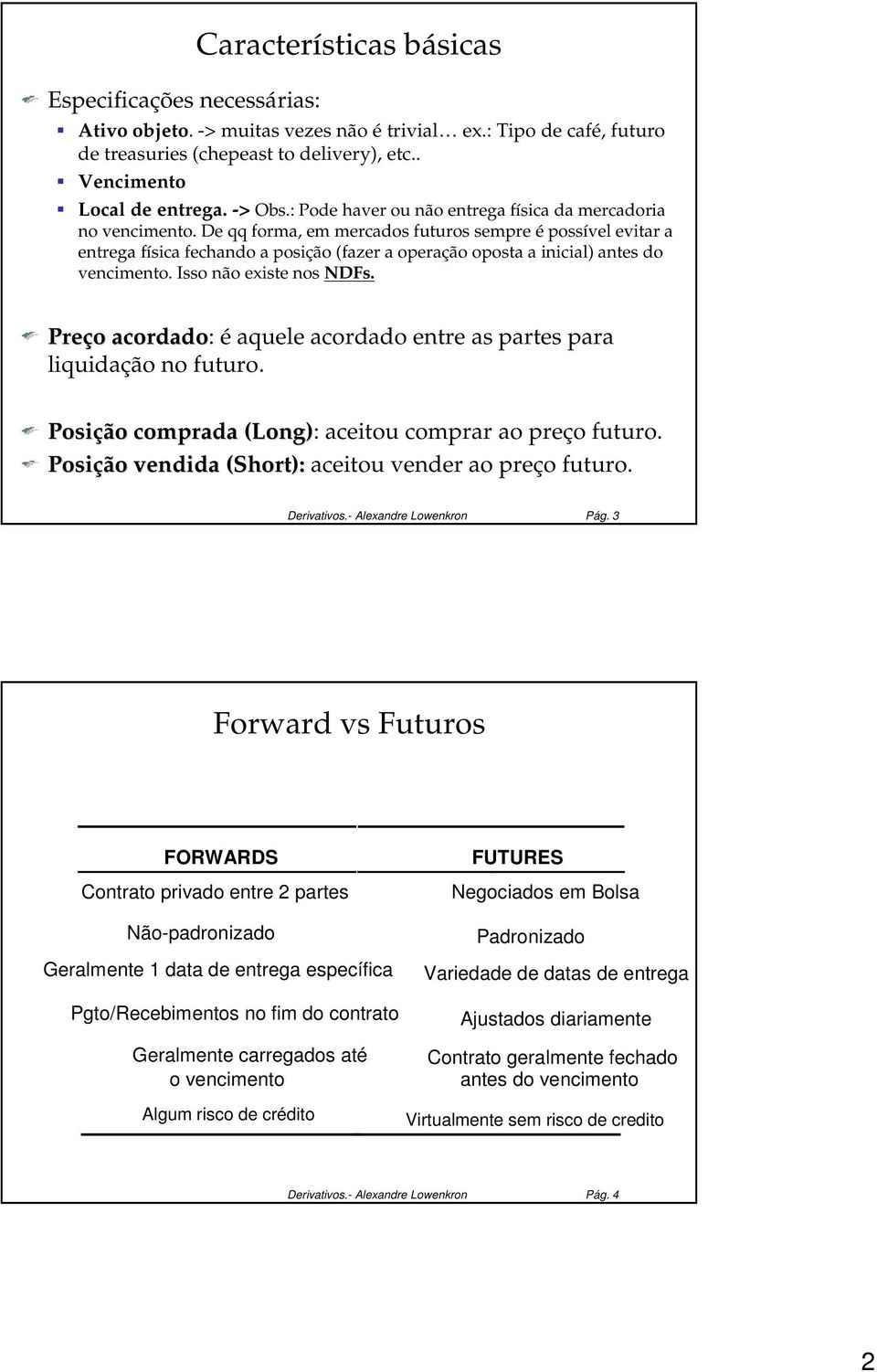 Características básicas

Especificações necessárias:

Ativo objeto. -> muitas vezes não é trivial… ex.: Tipo de café, futuro de treasuries (chepeast to delivery), etc..

Vencimento

Local de entrega. -> Obs.: Pode haver ou não entrega física da mercadoria no vencimento. De qq forma, em mercados futuros sempre é possível evitar a entrega física fechando a posição (fazer a operação oposta a inicial) antes do vencimento. Isso não existe nos NDFs.

Preço acordado: é aquele acordado entre as partes para liquidação no futuro.

Posição comprada (Long): aceitou comprar ao preço futuro.

Posição vendida (Short): aceitou vender ao preço futuro.

Derivativos.- Alexandre Lowenkron Pág. 3

Forward vs Futuros

| FORWARDS | FUTURES |
|---|---|
| Contrato privado entre 2 partes | Negociados em Bolsa |
| Não-padronizado | Padronizado |
| Geralmente 1 data de entrega específica | Variedade de datas de entrega |
| Pgto/Recebimentos no fim do contrato | Ajustados diariamente |
| Geralmente carregados até o vencimento | Contrato geralmente fechado antes do vencimento |
| Algum risco de crédito | Virtualmente sem risco de credito |

Derivativos.- Alexandre Lowenkron Pág. 4

2